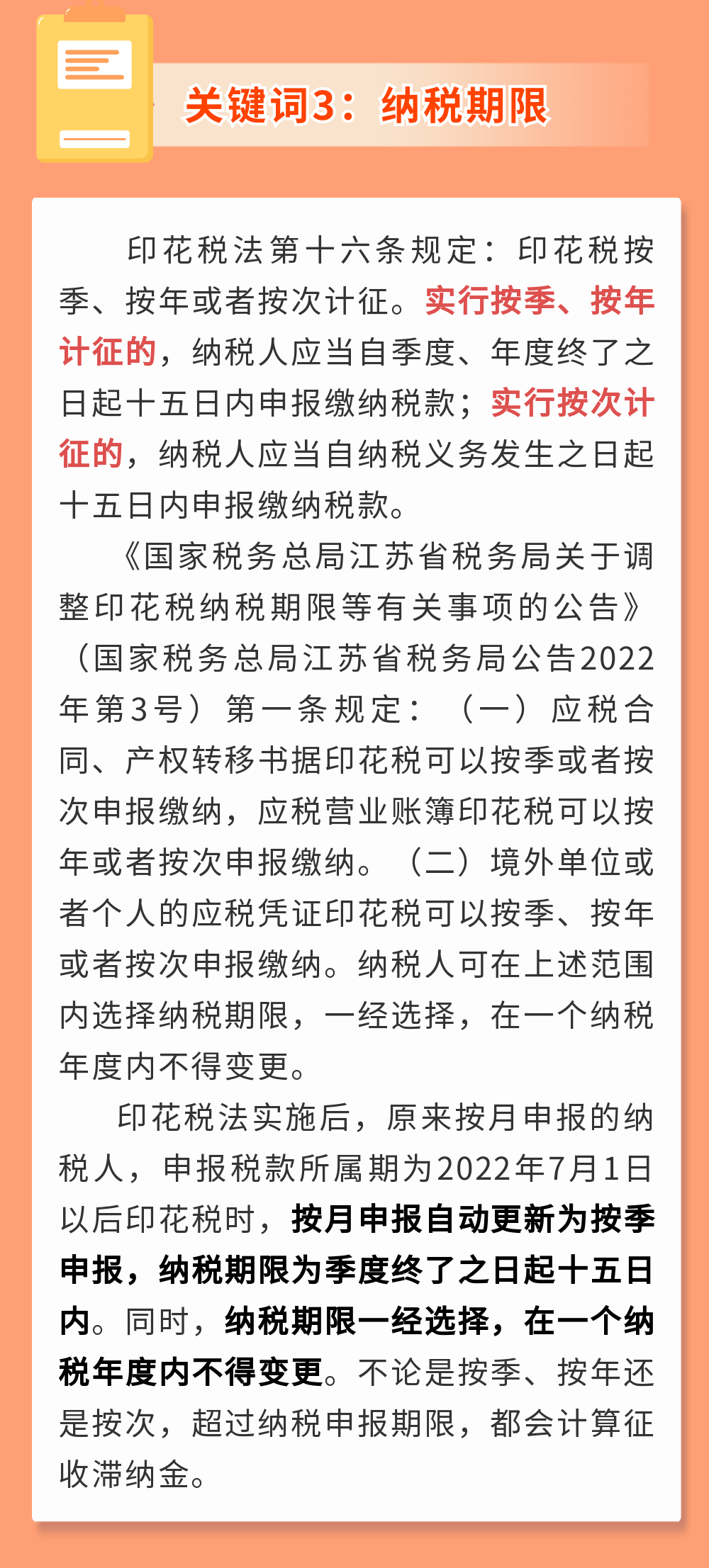 关键词3：纳税期限

印花税法第十六条规定：印花税按季、按年或者按次计征。实行按季、按年计征的，纳税人应当自季度、年度终了之日起十五日内申报缴纳税款；实行按次计征的，纳税人应当自纳税义务发生之日起十五日内申报缴纳税款。

《国家税务总局江苏省税务局关于调整印花税纳税期限等有关事项的公告》（国家税务总局江苏省税务局公告2022年第3号）第一条规定：（一）应税合同、产权转移书据印花税可以按季或者按次申报缴纳，应税营业账簿印花税可以按年或者按次申报缴纳。（二）境外单位或者个人的应税凭证印花税可以按季、按年或者按次申报缴纳。纳税人可在上述范围内选择纳税期限，一经选择，在一个纳税年度内不得变更。

印花税法实施后，原来按月申报的纳税人，申报税款所属期为2022年7月1日以后印花税时，按月申报自动更新为按季申报，纳税期限为季度终了之日起十五日内。同时，纳税期限一经选择，在一个纳税年度内不得变更。不论是按季、按年还是按次，超过纳税申报期限，都会计算征收滞纳金。